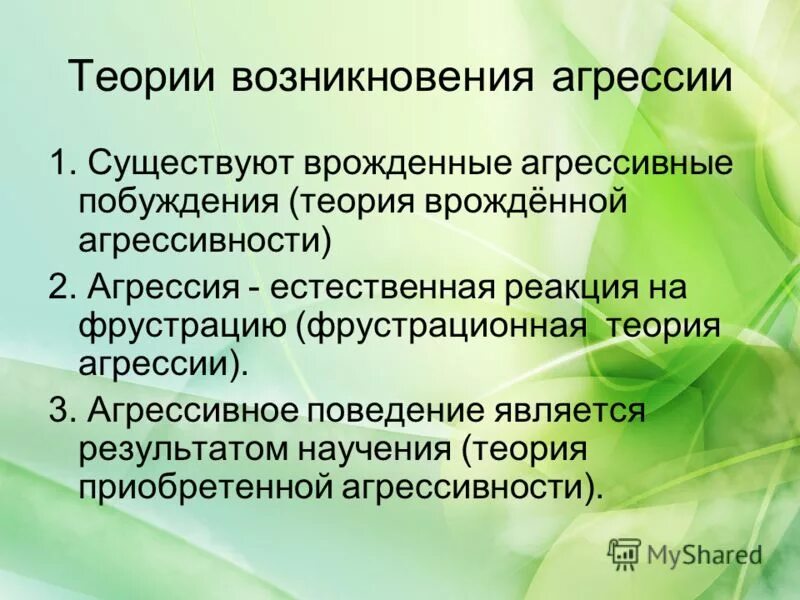 Теории возникновения агрессии

1. Существуют врожденные агрессивные побуждения (теория врождённой агрессивности)

2. Агрессия - естественная реакция на фрустрацию (фрустрационная теория агрессии).

3. Агрессивное поведение является результатом научения (теория приобретенной агрессивности).

MyShared